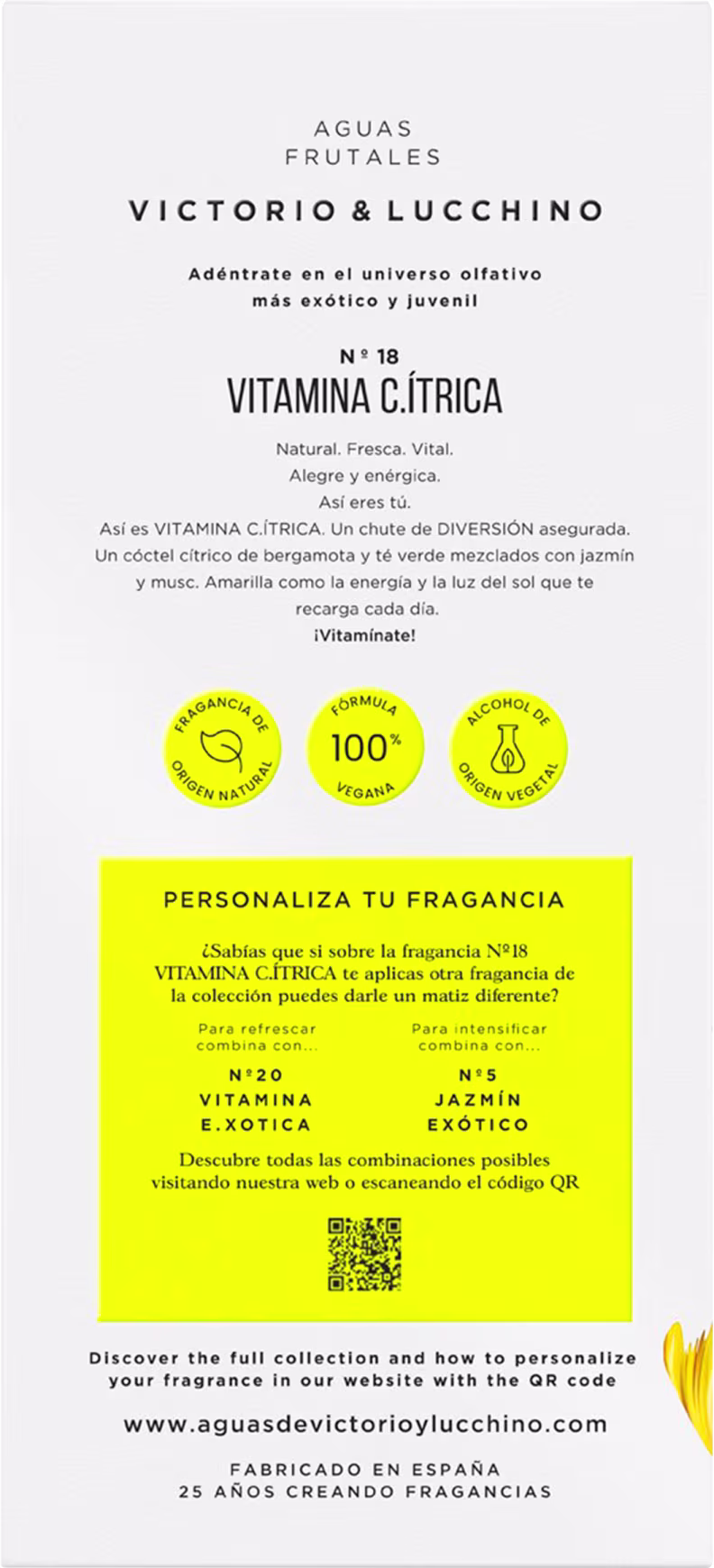 AGUAS
FRUTALES

VICTORIO & LUCCHINO

Adéntrate en el universo olfativo
más exótico y juvenil

Nº 18
VITAMINA C.ÍTRICA

Natural. Fresca. Vital.
Alegre y enérgica.
Así eres tú.
Así es VITAMINA C.ÍTRICA. Un chute de DIVERSIÓN asegurada.
Un cóctel cítrico de bergamota y té verde mezclados con jazmín y musc. Amarilla como la energía y la luz del sol que te recarga cada día.
¡Vitamínate!

FRAGANCIA DE ORIGEN NATURAL

FÓRMULA 100% VEGANA

ALCOHOL DE ORIGEN VEGETAL

PERSONALIZA TU FRAGANCIA

¿Sabías que si sobre la fragancia Nº18 VITAMINA C.ÍTRICA te aplicas otra fragancia de la colección puedes darle un matiz diferente?

Para refrescar combina con...
Nº20
VITAMINA
E.XOTICA

Para intensificar combina con...
Nº5
JAZMÍN
EXÓTICO

Descubre todas las combinaciones posibles visitando nuestra web o escaneando el código QR

Discover the full collection and how to personalize your fragrance in our website with the QR code

www.aguasdevictorioylucchino.com

FABRICADO EN ESPAÑA
25 AÑOS CREANDO FRAGANCIAS